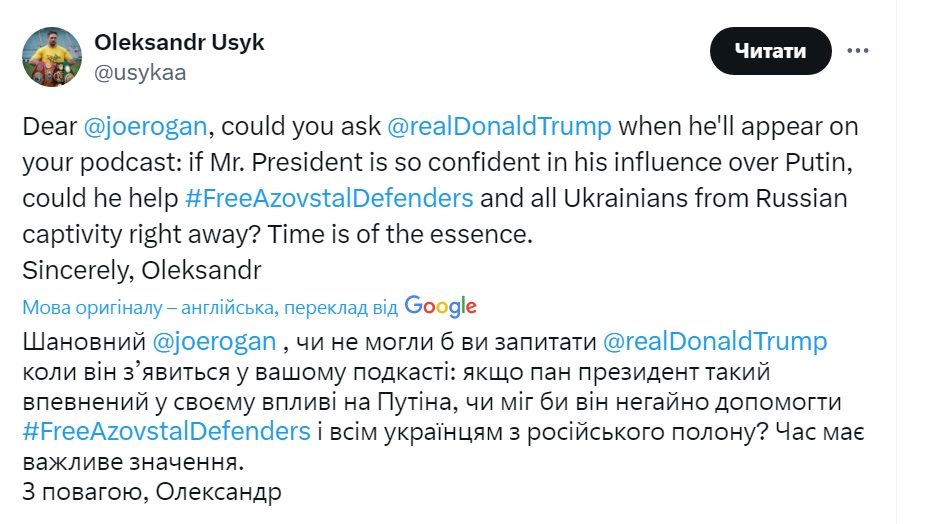 Oleksandr Usyk
@usykaa

Читати

Dear @joerogan, could you ask @realDonaldTrump when he'll appear on your podcast: if Mr. President is so confident in his influence over Putin, could he help #FreeAzovstalDefenders and all Ukrainians from Russian captivity right away? Time is of the essence.
Sincerely, Oleksandr

Мова оригіналу – англійська, переклад від Google

Шановний @joerogan , чи не могли б ви запитати @realDonaldTrump коли він з'явиться у вашому подкасті: якщо пан президент такий впевнений у своєму впливі на Путіна, чи міг би він негайно допомогти #FreeAzovstalDefenders і всім українцям з російського полону? Час має важливе значення.
З повагою, Олександр